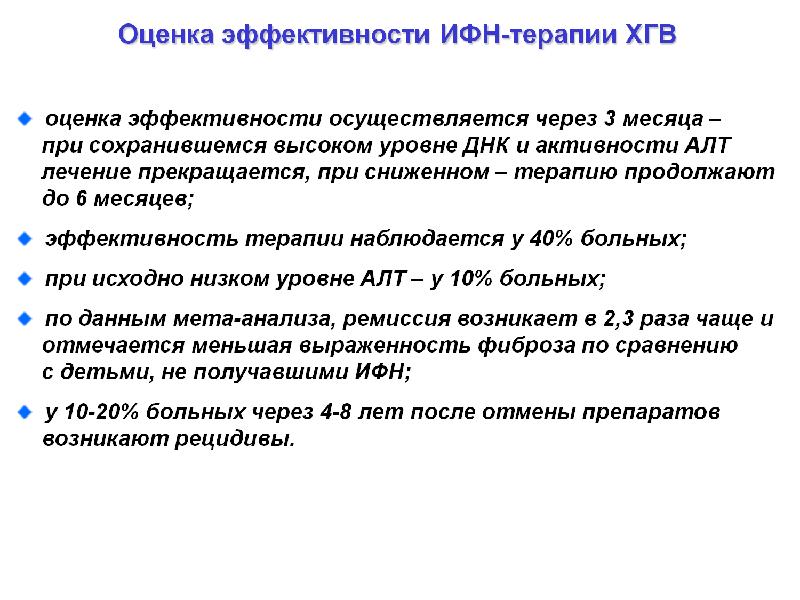 Оценка эффективности ИФН-терапии ХГВ

оценка эффективности осуществляется через 3 месяца – при сохранившемся высоком уровне ДНК и активности АЛТ лечение прекращается, при сниженном – терапию продолжают до 6 месяцев;

эффективность терапии наблюдается у 40% больных;

при исходно низком уровне АЛТ – у 10% больных;

по данным мета-анализа, ремиссия возникает в 2,3 раза чаще и отмечается меньшая выраженность фиброза по сравнению с детьми, не получавшими ИФН;

у 10-20% больных через 4-8 лет после отмены препаратов возникают рецидивы.